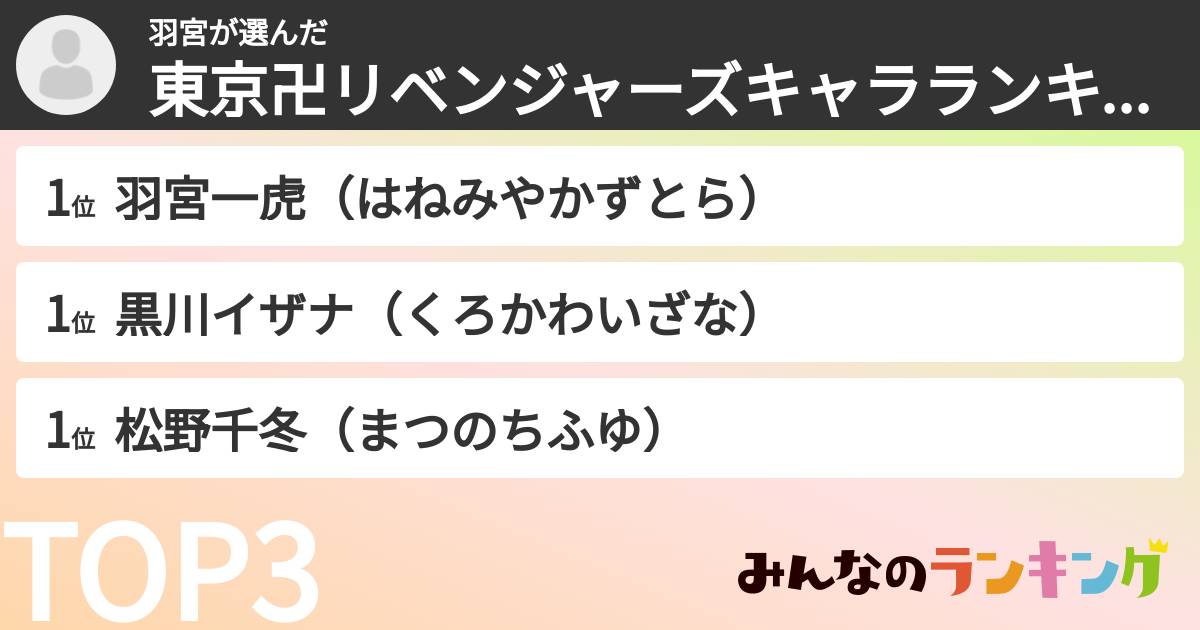 羽宮が選んだ
東京卍リベンジャーズキャラランキ...

1位 羽宮一虎（はねみやかずとら）

1位 黒川イザナ（くろかわいざな）

1位 松野千冬（まつのちふゆ）

TOP3

みんなのランキング